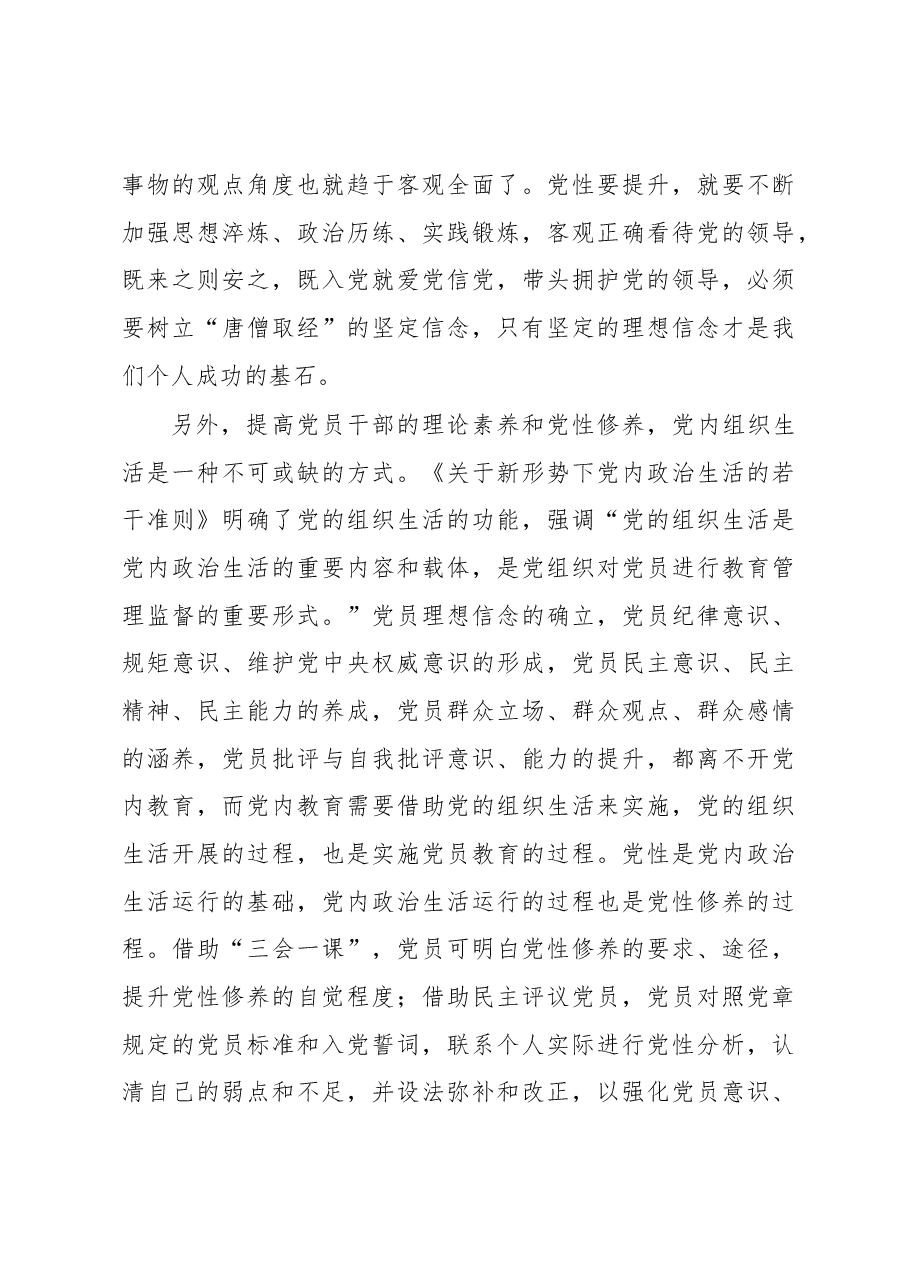 事物的观点角度也就趋于客观全面了。党性要提升，就要不断加强思想淬炼、政治历练、实践锻炼，客观正确看待党的领导，既来之则安之，既入党就爱党信党，带头拥护党的领导，必须要树立“唐僧取经”的坚定信念，只有坚定的理想信念才是我们个人成功的基石。

另外，提高党员干部的理论素养和党性修养，党内组织生活是一种不可或缺的方式。《关于新形势下党内政治生活的若干准则》明确了党的组织生活的功能，强调“党的组织生活是党内政治生活的重要内容和载体，是党组织对党员进行教育管理监督的重要形式。”党员理想信念的确立，党员纪律意识、规矩意识、维护党中央权威意识的形成，党员民主意识、民主精神、民主能力的养成，党员群众立场、群众观点、群众感情的涵养，党员批评与自我批评意识、能力的提升，都离不开党内教育，而党内教育需要借助党的组织生活来实施，党的组织生活开展的过程，也是实施党员教育的过程。党性是党内政治生活运行的基础，党内政治生活运行的过程也是党性修养的过程。借助“三会一课”，党员可明白党性修养的要求、途径，提升党性修养的自觉程度；借助民主评议党员，党员对照党章规定的党员标准和入党誓词，联系个人实际进行党性分析，认清自己的弱点和不足，并设法弥补和改正，以强化党员意识、